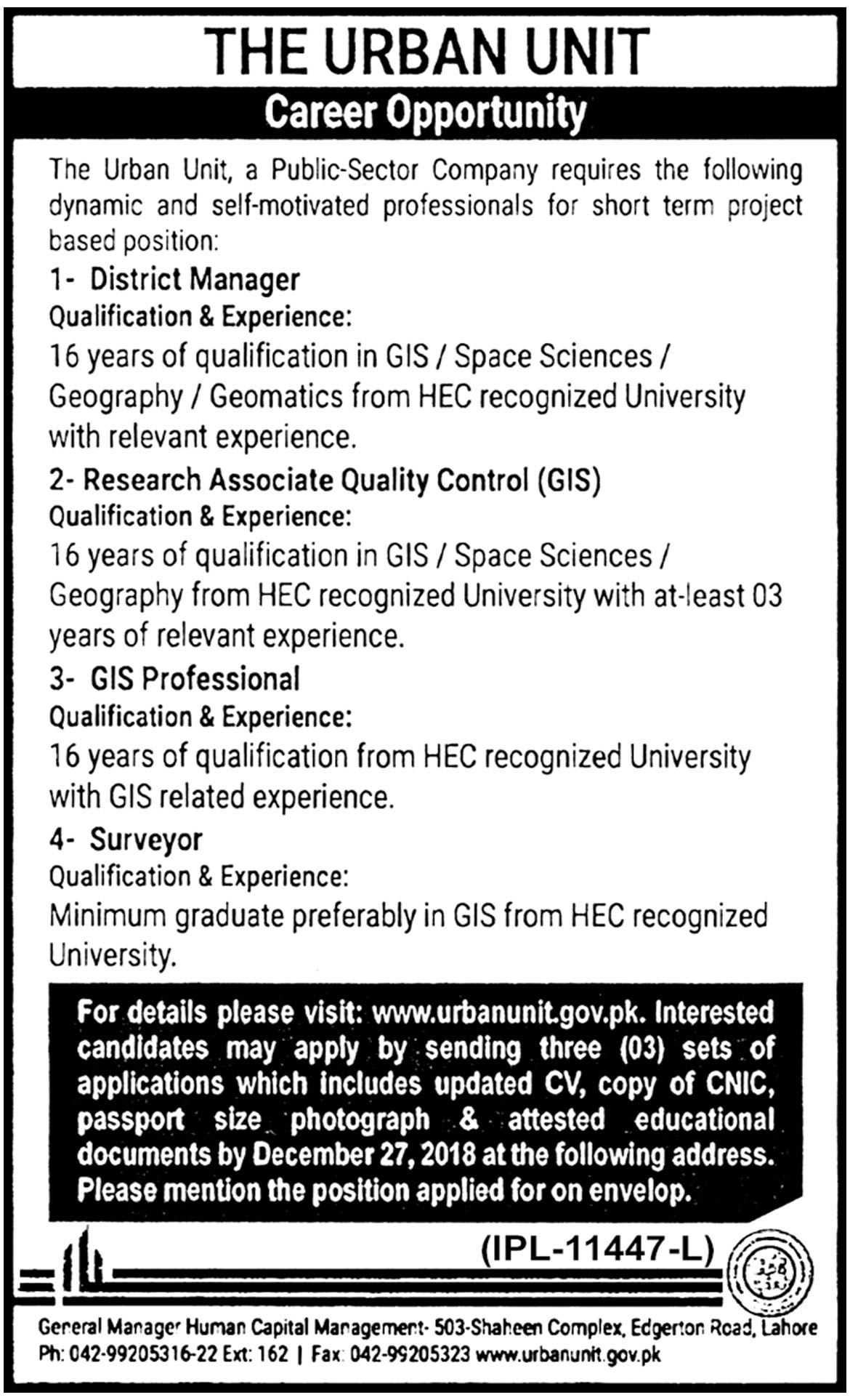 THE URBAN UNIT

Career Opportunity

The Urban Unit, a Public-Sector Company requires the following dynamic and self-motivated professionals for short term project based position:

1- District Manager

Qualification & Experience:

16 years of qualification in GIS / Space Sciences / Geography / Geomatics from HEC recognized University with relevant experience.

2- Research Associate Quality Control (GIS)

Qualification & Experience:

16 years of qualification in GIS / Space Sciences / Geography from HEC recognized University with at-least 03 years of relevant experience.

3- GIS Professional

Qualification & Experience:

16 years of qualification from HEC recognized University with GIS related experience.

4- Surveyor

Qualification & Experience:

Minimum graduate preferably in GIS from HEC recognized University.

For details please visit: www.urbanunit.gov.pk. Interested candidates may apply by sending three (03) sets of applications which includes updated CV, copy of CNIC, passport size photograph & attested educational documents by December 27, 2018 at the following address. Please mention the position applied for on envelop.

(IPL-11447-L)

General Manager Human Capital Management- 503-Shaheen Complex, Edgerton Road, Lahore

Ph: 042-99205316-22 Ext: 162 | Fax: 042-99205323 www.urbanunit.gov.pk